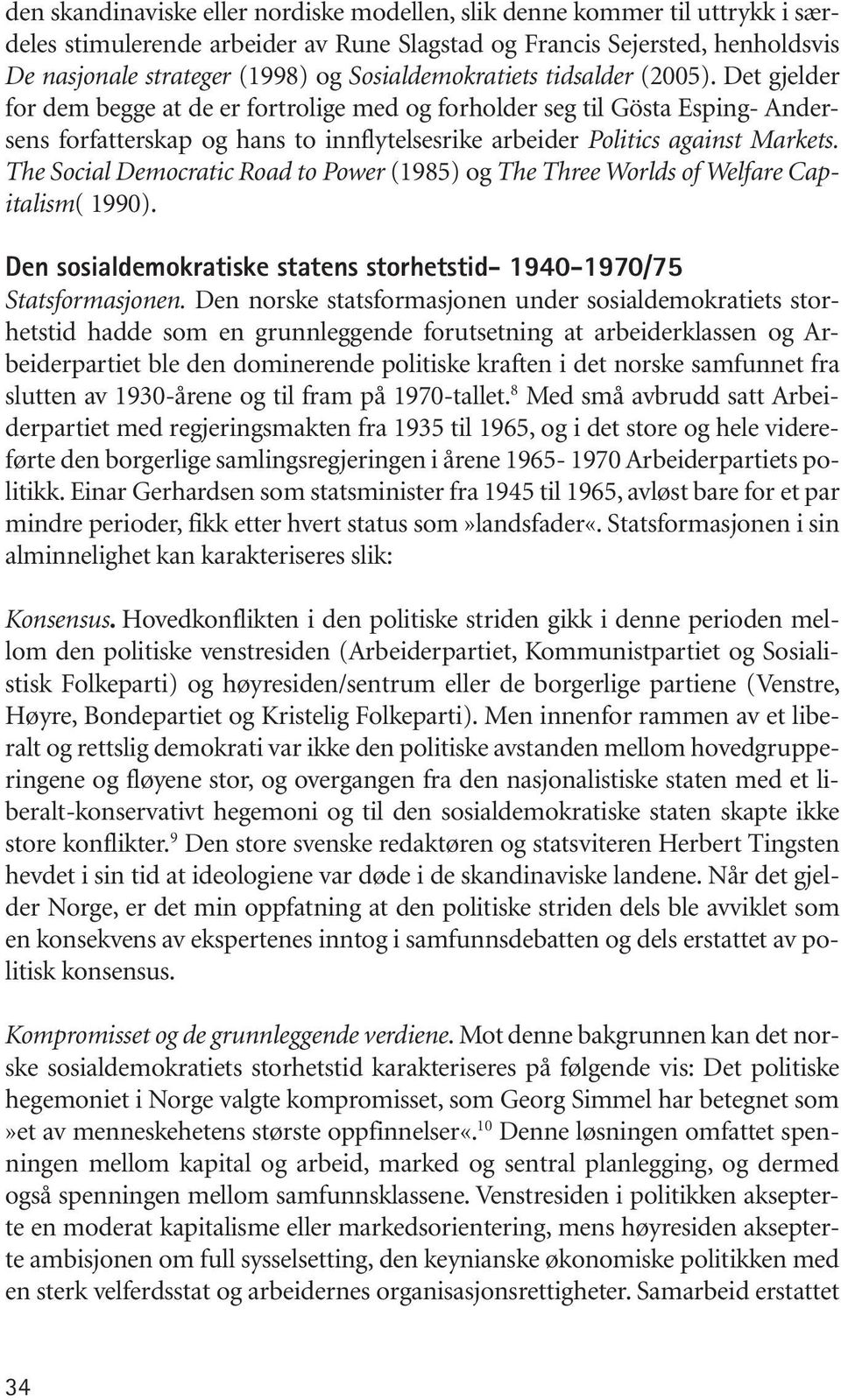 den skandinaviske eller nordiske modellen, slik denne kommer til uttrykk i særdeles stimulerende arbeider av Rune Slagstad og Francis Sejersted, henholdsvis De nasjonale strateger (1998) og Sosialdemokratiets tidsalder (2005). Det gjelder for dem begge at de er fortrolige med og forholder seg til Gösta Esping- Andersens forfatterskap og hans to innflytelsesrike arbeider Politics against Markets. The Social Democratic Road to Power (1985) og The Three Worlds of Welfare Capitalism( 1990).

Den sosialdemokratiske statens storhetstid– 1940–1970/75

Statsformasjonen. Den norske statsformasjonen under sosialdemokratiets storhetstid hadde som en grunnleggende forutsetning at arbeiderklassen og Arbeiderpartiet ble den dominerende politiske kraften i det norske samfunnet fra slutten av 1930-årene og til fram på 1970-tallet.$^{8}$ Med små avbrudd satt Arbeiderpartiet med regjeringsmakten fra 1935 til 1965, og i det store og hele videreførte den borgerlige samlingsregjeringen i årene 1965- 1970 Arbeiderpartiets politikk. Einar Gerhardsen som statsminister fra 1945 til 1965, avløst bare for et par mindre perioder, fikk etter hvert status som»landsfader«. Statsformasjonen i sin alminnelighet kan karakteriseres slik:

Konsensus. Hovedkonflikten i den politiske striden gikk i denne perioden mellom den politiske venstresiden (Arbeiderpartiet, Kommunistpartiet og Sosialistisk Folkeparti) og høyresiden/sentrum eller de borgerlige partiene (Venstre, Høyre, Bondepartiet og Kristelig Folkeparti). Men innenfor rammen av et liberalt og rettslig demokrati var ikke den politiske avstanden mellom hovedgrupperingene og fløyene stor, og overgangen fra den nasjonalistiske staten med et liberalt-konservativt hegemoni og til den sosialdemokratiske staten skapte ikke store konflikter.$^{9}$ Den store svenske redaktøren og statsviteren Herbert Tingsten hevdet i sin tid at ideologiene var døde i de skandinaviske landene. Når det gjelder Norge, er det min oppfatning at den politiske striden dels ble avviklet som en konsekvens av ekspertenes inntog i samfunnsdebatten og dels erstattet av politisk konsensus.

Kompromisset og de grunnleggende verdiene. Mot denne bakgrunnen kan det norske sosialdemokratiets storhetstid karakteriseres på følgende vis: Det politiske hegemoniet i Norge valgte kompromisset, som Georg Simmel har betegnet som »et av menneskehetens største oppfinnelser«.$^{10}$ Denne løsningen omfattet spenningen mellom kapital og arbeid, marked og sentral planlegging, og dermed også spenningen mellom samfunnsklassene. Venstresiden i politikken aksepterte en moderat kapitalisme eller markedsorientering, mens høyresiden aksepterte ambisjonen om full sysselsetting, den keynianske økonomiske politikken med en sterk velferdsstat og arbeidernes organisasjonsrettigheter. Samarbeid erstattet

34